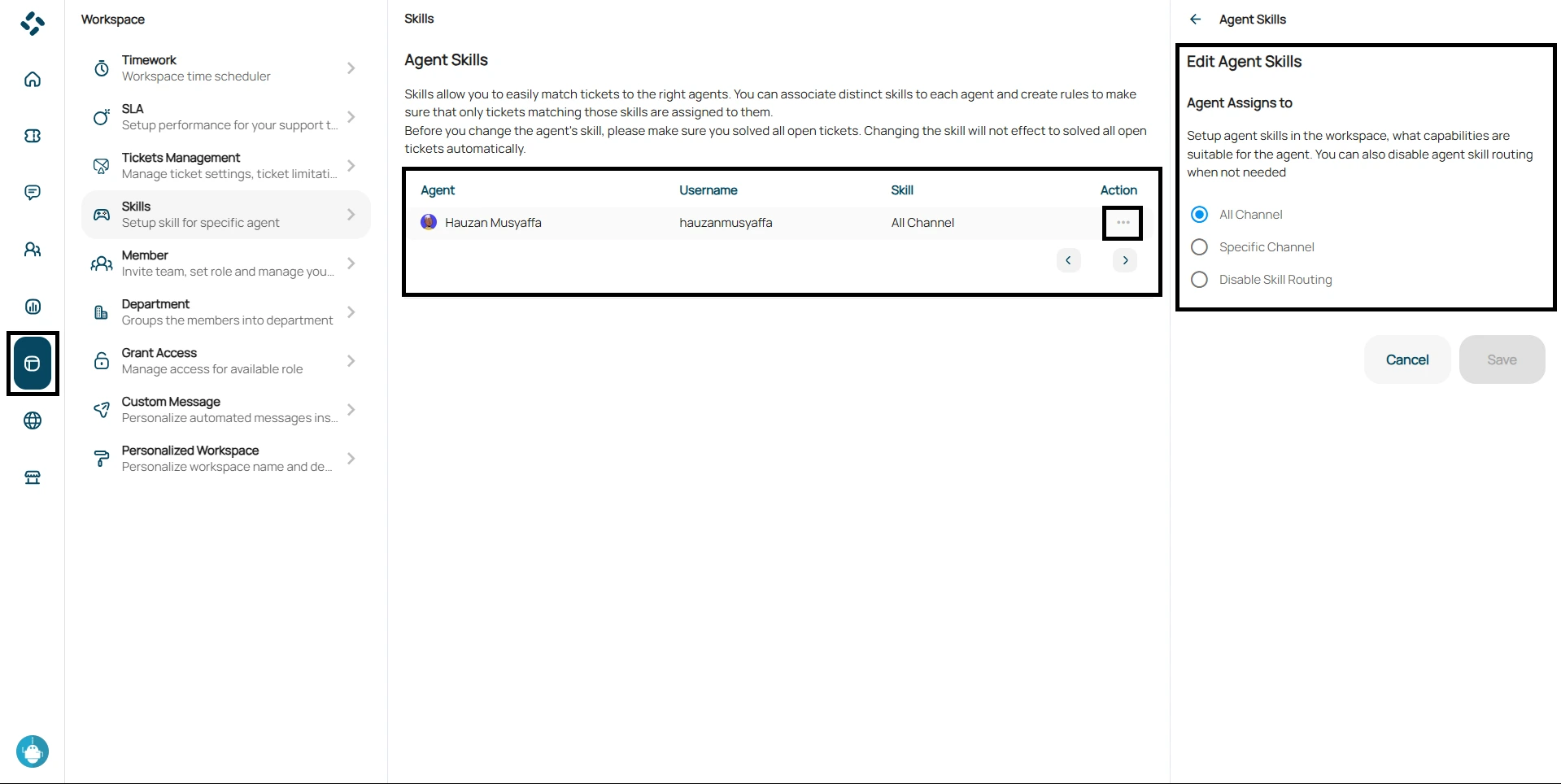 Workspace

Timework
Workspace time scheduler

SLA
Setup performance for your support t...

Tickets Management
Manage ticket settings, ticket limitati...

Skills
Setup skill for specific agent

Member
Invite team, set role and manage you...

Department
Groups the members into department

Grant Access
Manage access for available role

Custom Message
Personalize automated messages ins...

Personalized Workspace
Personalize workspace name and de...

Skills

Agent Skills

Skills allow you to easily match tickets to the right agents. You can associate distinct skills to each agent and create rules to make sure that only tickets matching those skills are assigned to them.
Before you change the agent's skill, please make sure you solved all open tickets. Changing the skill will not effect to solved all open tickets automatically.

| Agent | Username | Skill | Action |
|---|---|---|---|
| Hauzan Musyaffa | hauzanmusyaffa | All Channel | ... |

Agent Skills

Edit Agent Skills

Agent Assigns to

Setup agent skills in the workspace, what capabilities are suitable for the agent. You can also disable agent skill routing when not needed

All Channel

Specific Channel

Disable Skill Routing

Cancel

Save